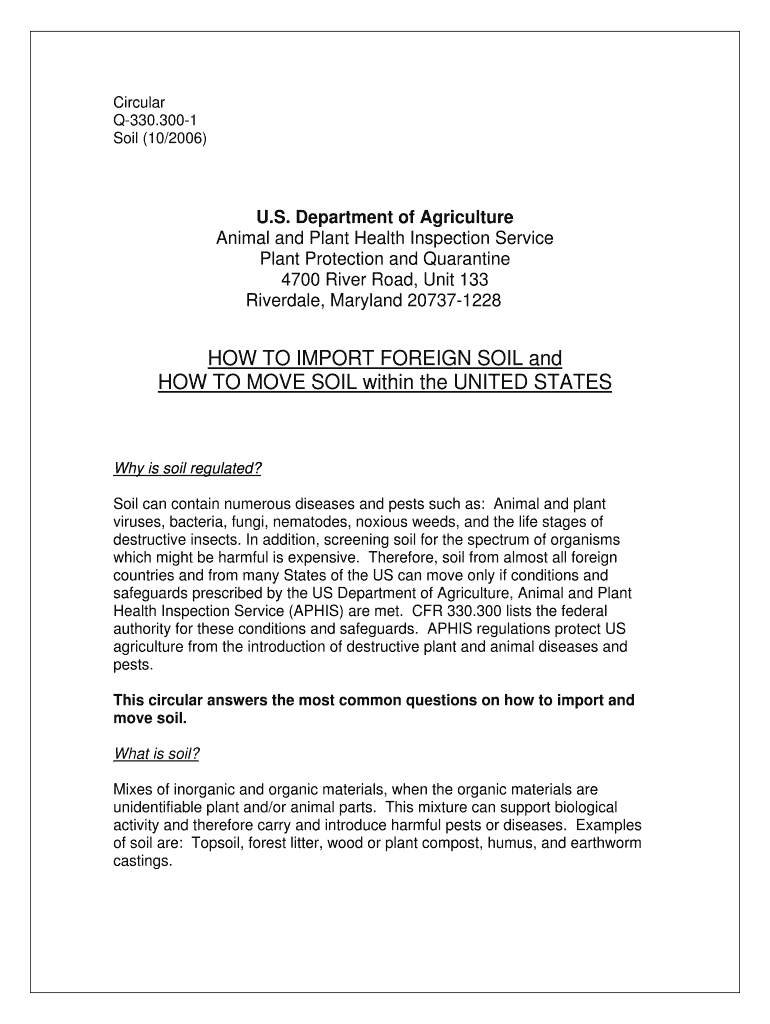 Circular
Q-330.300-1
Soil (10/2006)

U.S. Department of Agriculture
Animal and Plant Health Inspection Service
Plant Protection and Quarantine
4700 River Road, Unit 133
Riverdale, Maryland 20737-1228

HOW TO IMPORT FOREIGN SOIL and
HOW TO MOVE SOIL within the UNITED STATES

Why is soil regulated?

Soil can contain numerous diseases and pests such as: Animal and plant viruses, bacteria, fungi, nematodes, noxious weeds, and the life stages of destructive insects. In addition, screening soil for the spectrum of organisms which might be harmful is expensive. Therefore, soil from almost all foreign countries and from many States of the US can move only if conditions and safeguards prescribed by the US Department of Agriculture, Animal and Plant Health Inspection Service (APHIS) are met. CFR 330.300 lists the federal authority for these conditions and safeguards. APHIS regulations protect US agriculture from the introduction of destructive plant and animal diseases and pests.

This circular answers the most common questions on how to import and move soil.

What is soil?

Mixes of inorganic and organic materials, when the organic materials are unidentifiable plant and/or animal parts. This mixture can support biological activity and therefore carry and introduce harmful pests or diseases. Examples of soil are: Topsoil, forest litter, wood or plant compost, humus, and earthworm castings.